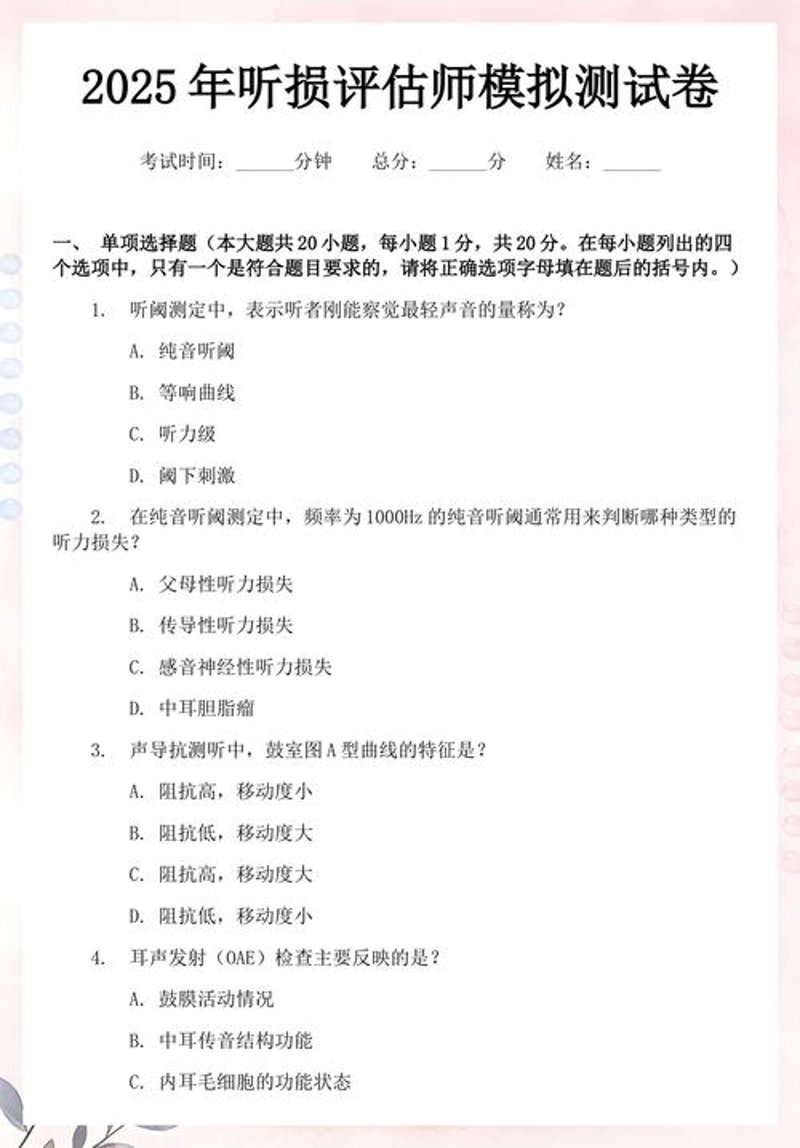 2025 年听损评估师模拟测试卷

考试时间：______分钟　总分：______分　姓名：______

一、 单项选择题（本大题共 20 小题，每小题 1 分，共 20 分。在每小题列出的四个选项中，只有一个是符合题目要求的，请将正确选项字母填在题后的括号内。）

1. 听阈测定中，表示听者刚能察觉最轻声音的量称为？

A. 纯音听阈

B. 等响曲线

C. 听力级

D. 阈下刺激

2. 在纯音听阈测定中，频率为 1000Hz 的纯音听阈通常用来判断哪种类型的听力损失？

A. 父母性听力损失

B. 传导性听力损失

C. 感音神经性听力损失

D. 中耳胆脂瘤

3. 声导抗测听中，鼓室图 A 型曲线的特征是？

A. 阻抗高，移动度小

B. 阻抗低，移动度大

C. 阻抗高，移动度大

D. 阻抗低，移动度小

4. 耳声发射（OAE）检查主要反映的是？

A. 鼓膜活动情况

B. 中耳传音结构功能

C. 内耳毛细胞的功能状态